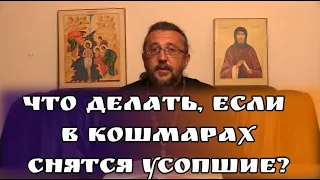 ЧТО ДЕЛАТЬ, ЕСЛИ
В КОШМАРАХ
СНЯТСЯ УСОПШИЕ?